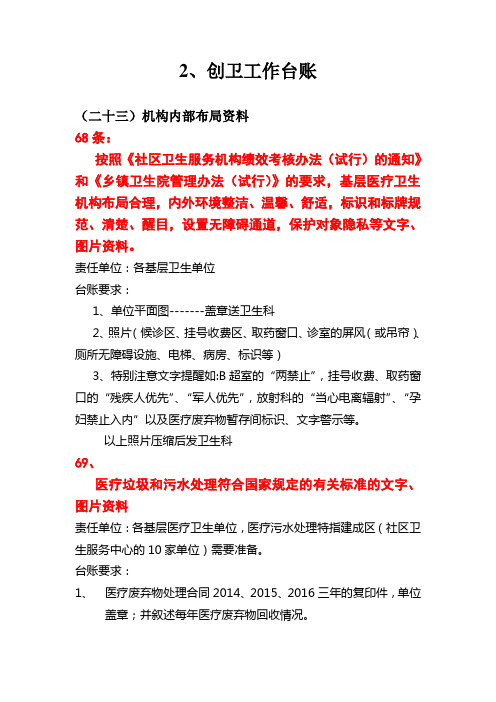 2、创卫工作台账

（二十三）机构内部布局资料

68 条：

按照《社区卫生服务机构绩效考核办法（试行）的通知》和《乡镇卫生院管理办法（试行）》的要求，基层医疗卫生机构布局合理，内外环境整洁、温馨、舒适，标识和标牌规范、清楚、醒目，设置无障碍通道，保护对象隐私等文字、图片资料。

责任单位：各基层卫生单位

台账要求：

1、单位平面图-------盖章送卫生科

2、照片（候诊区、挂号收费区、取药窗口、诊室的屏风（或吊帘）、厕所无障碍设施、电梯、病房、标识等）

3、特别注意文字提醒如:B 超室的“两禁止”，挂号收费、取药窗口的“残疾人优先”、“军人优先”，放射科的“当心电离辐射”、“孕妇禁止入内”以及医疗废弃物暂存间标识、文字警示等。

以上照片压缩后发卫生科

69、

医疗垃圾和污水处理符合国家规定的有关标准的文字、图片资料

责任单位：各基层医疗卫生单位，医疗污水处理特指建成区（社区卫生服务中心的 10 家单位）需要准备。

台账要求：

1、 医疗废弃物处理合同 2014、2015、2016 三年的复印件，单位盖章；并叙述每年医疗废弃物回收情况。